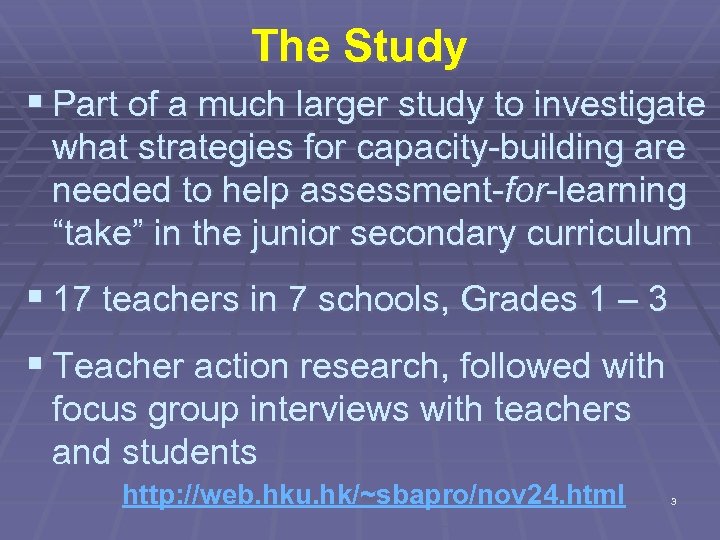 The Study

• Part of a much larger study to investigate what strategies for capacity-building are needed to help assessment-for-learning "take" in the junior secondary curriculum

• 17 teachers in 7 schools, Grades 1 – 3

• Teacher action research, followed with focus group interviews with teachers and students

http://web.hku.hk/~sbapro/nov24.html

3